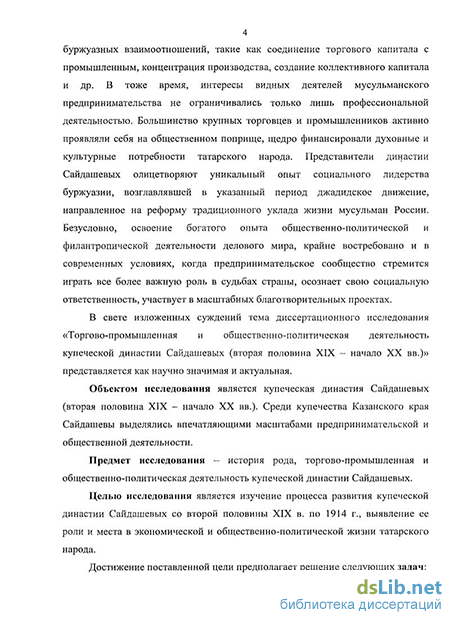 4

буржуазных взаимоотношений, такие как соединение торгового капитала с промышленным, концентрация производства, создание коллективного капитала и др. В тоже время, интересы видных деятелей мусульманского предпринимательства не ограничивались только лишь профессиональной деятельностью. Большинство крупных торговцев и промышленников активно проявляли себя на общественном поприще, щедро финансировали духовные и культурные потребности татарского народа. Представители династии Сайдашевых олицетворяют уникальный опыт социального лидерства буржуазии, возглавлявшей в указанный период джадидское движение, направленное на реформу традиционного уклада жизни мусульман России. Безусловно, освоение богатого опыта общественно-политической и филантропической деятельности делового мира, крайне востребовано и в современных условиях, когда предпринимательское сообщество стремится играть все более важную роль в судьбах страны, осознает свою социальную ответственность, участвует в масштабных благотворительных проектах.

В свете изложенных суждений тема диссертационного исследования «Торгово-промышленная и общественно-политическая деятельность купеческой династии Сайдашевых (вторая половина XIX – начало XX вв.)» представляется как научно значимая и актуальная.

Объектом исследования является купеческая династия Сайдашевых (вторая половина XIX – начало XX вв.). Среди купечества Казанского края Сайдашевы выделялись впечатляющими масштабами предпринимательской и общественной деятельности.

Предмет исследования – история рода, торгово-промышленная и общественно-политическая деятельность купеческой династии Сайдашевых.

Целью исследования является изучение процесса развития купеческой династии Сайдашевых со второй половины XIX в. по 1914 г., выявление ее роли и места в экономической и общественно-политической жизни татарского народа.

Достижение поставленной цели предполагает решение следующих задач:

dsLib.net
библиотека диссертаций